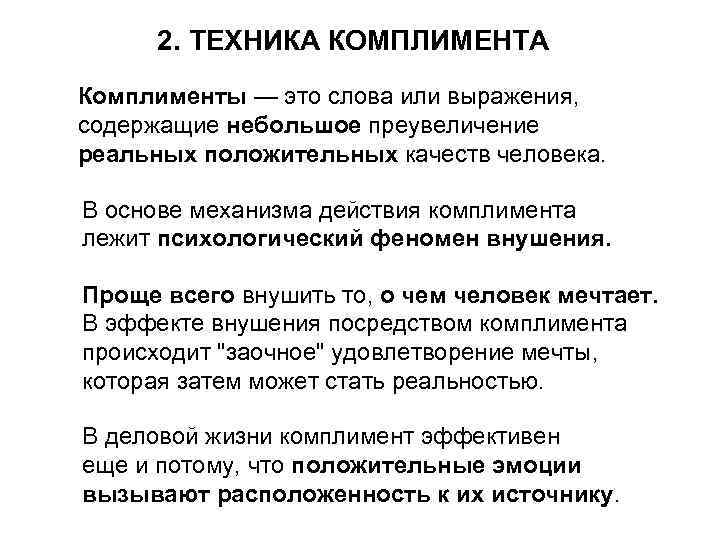 2. ТЕХНИКА КОМПЛИМЕНТА

Комплименты — это слова или выражения, содержащие небольшое преувеличение реальных положительных качеств человека.

В основе механизма действия комплимента лежит психологический феномен внушения.

Проще всего внушить то, о чем человек мечтает. В эффекте внушения посредством комплимента происходит "заочное" удовлетворение мечты, которая затем может стать реальностью.

В деловой жизни комплимент эффективен еще и потому, что положительные эмоции вызывают расположенность к их источнику.